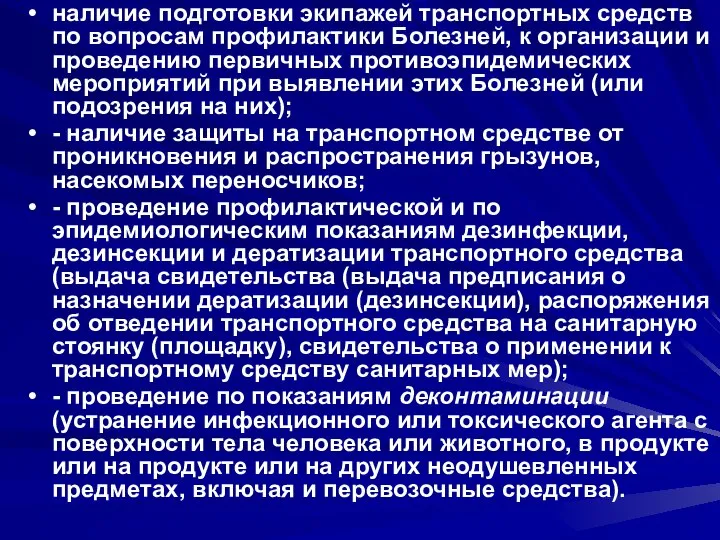 • наличие подготовки экипажей транспортных средств по вопросам профилактики Болезней, к организации и проведению первичных противоэпидемических мероприятий при выявлении этих Болезней (или подозрения на них);
• - наличие защиты на транспортном средстве от проникновения и распространения грызунов, насекомых переносчиков;
• - проведение профилактической и по эпидемиологическим показаниям дезинфекции, дезинсекции и дератизации транспортного средства (выдача свидетельства (выдача предписания о назначении дератизации (дезинсекции), распоряжения об отведении транспортного средства на санитарную стоянку (площадку), свидетельства о применении к транспортному средству санитарных мер);
• - проведение по показаниям деконтаминации (устранение инфекционного или токсического агента с поверхности тела человека или животного, в продукте или на продукте или на других неодушевленных предметах, включая и перевозочные средства).